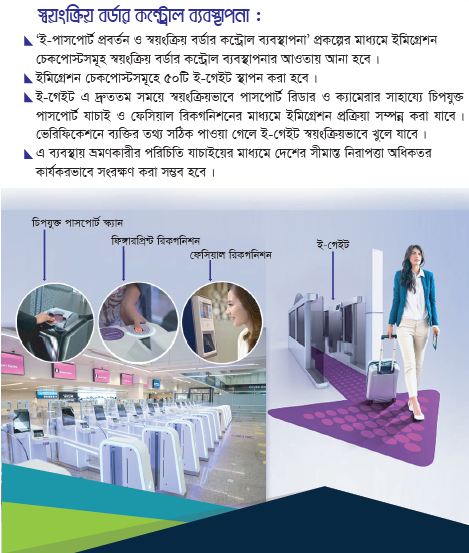 স্বয়ংক্রিয় বর্ডার কন্ট্রোল ব্যবস্থাপনা :

'ই-পাসপোর্ট প্রবর্তন ও স্বয়ংক্রিয় বর্ডার কন্ট্রোল ব্যবস্থাপনা' প্রকল্পের মাধ্যমে ইমিগ্রেশন চেকপোস্টসমূহ স্বয়ংক্রিয় বর্ডার কন্ট্রোল ব্যবস্থাপনার আওতায় আনা হবে।

ইমিগ্রেশন চেকপোস্টসমূহে ৫০টি ই-গেইট স্থাপন করা হবে।

ই-গেইট এ দ্রুততম সময়ে স্বয়ংক্রিয়ভাবে পাসপোর্ট রিডার ও ক্যামেরার সাহায্যে চিপযুক্ত পাসপোর্ট যাচাই ও ফেসিয়াল রিকগনিশনের মাধ্যমে ইমিগ্রেশন প্রক্রিয়া সম্পন্ন করা যাবে। ভেরিফিকেশনে ব্যক্তির তথ্য সঠিক পাওয়া গেলে ই-গেইট স্বয়ংক্রিয়ভাবে খুলে যাবে।

এ ব্যবস্থায় ভ্রমণকারীর পরিচিতি যাচাইয়ের মাধ্যমে দেশের সীমান্ত নিরাপত্তা অধিকতর কার্যকরভাবে সংরক্ষণ করা সম্ভব হবে।

চিপযুক্ত পাসপোর্ট স্ক্যান

ফিঙ্গারপ্রিন্ট রিকগনিশন

ফেসিয়াল রিকগনিশন

ই-গেইট